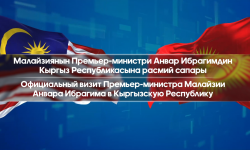 Малайзиянын Премьер-министри Анвар Ибрагимдин Кыргыз Республикасына расмий сапары

Официальный визит Премьер-министра Малайзии Анвара Ибрагима в Кыргызскую Республику